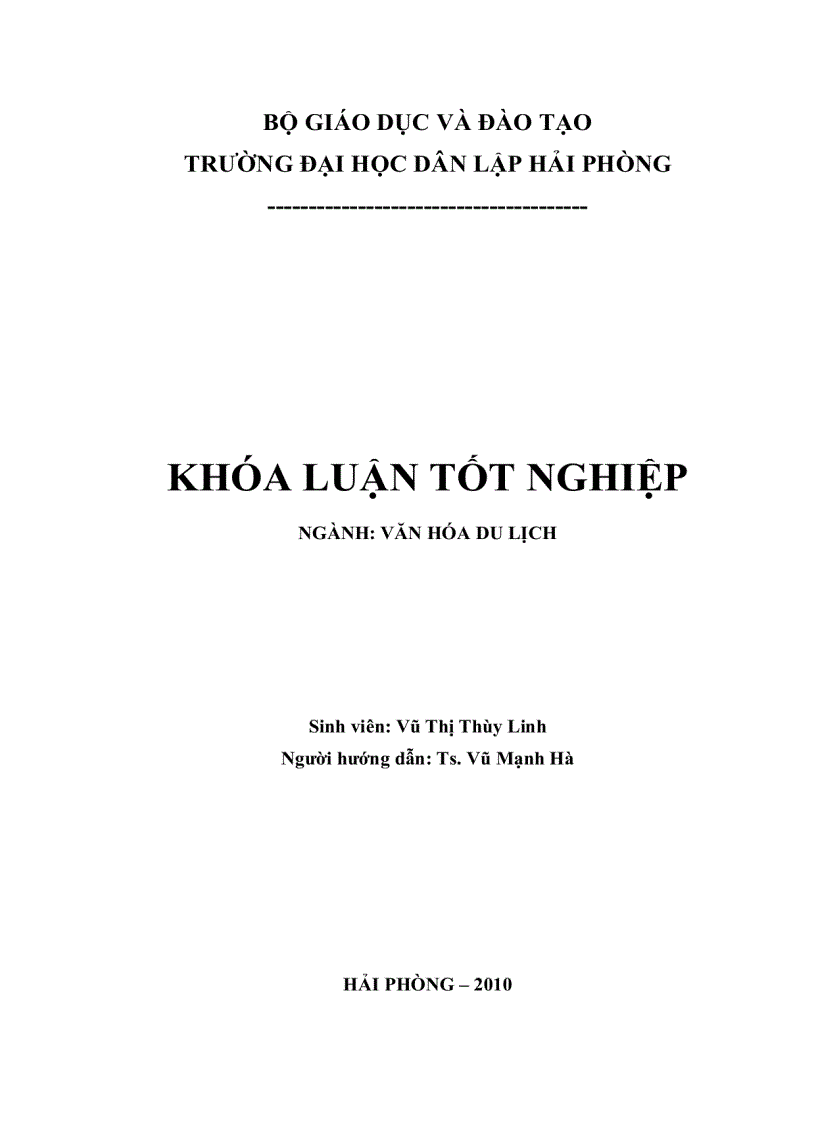 BỘ GIÁO DỤC VÀ ĐÀO TẠO
TRƯỜNG ĐẠI HỌC DÂN LẬP HẢI PHÒNG
-------------------------------------

KHÓA LUẬN TỐT NGHIỆP

NGÀNH: VĂN HÓA DU LỊCH

Sinh viên: Vũ Thị Thùy Linh
Người hướng dẫn: Ts. Vũ Mạnh Hà

HẢI PHÒNG – 2010